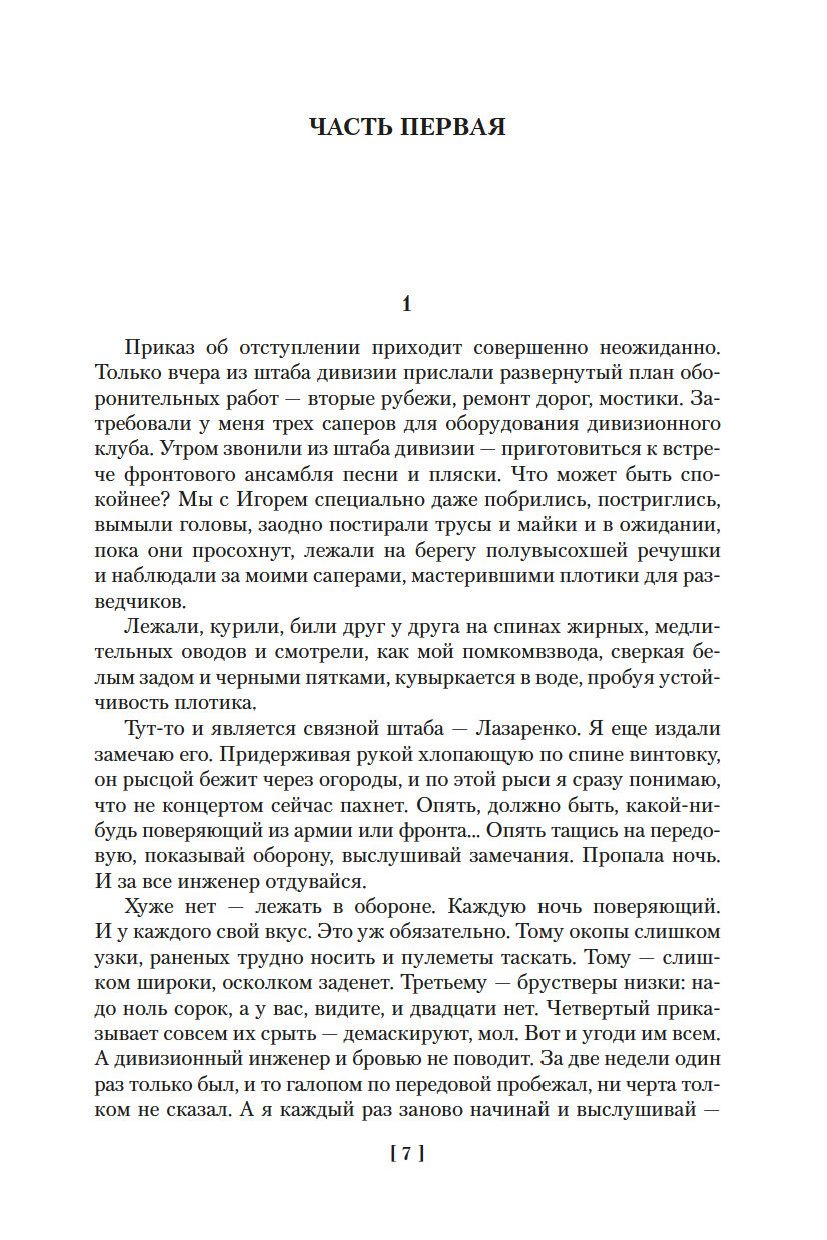 ЧАСТЬ ПЕРВАЯ

1

Приказ об отступлении приходит совершенно неожиданно. Только вчера из штаба дивизии прислали развернутый план оборонительных работ — вторые рубежи, ремонт дорог, мостики. Затребовали у меня трех саперов для оборудования дивизионного клуба. Утром звонили из штаба дивизии — приготовиться к встрече фронтового ансамбля песни и пляски. Что может быть спокойнее? Мы с Игорем специально даже побрились, постриглись, вымыли головы, заодно постирали трусы и майки и в ожидании, пока они просохнут, лежали на берегу полувысохшей речушки и наблюдали за моими саперами, мастерившими плотики для разведчиков.

Лежали, курили, били друг у друга на спинах жирных, медлительных оводов и смотрели, как мой помкомвзвода, сверкая белым задом и черными пятками, кувыркается в воде, пробуя устойчивость плотика.

Тут-то и является связной штаба — Лазаренко. Я еще издали замечаю его. Придерживая рукой хлопающую по спине винтовку, он рысцой бежит через огороды, и по этой рыси я сразу понимаю, что не концертом сейчас пахнет. Опять, должно быть, какой-нибудь поверяющий из армии или фронта... Опять тащись на передовую, показывай оборону, выслушивай замечания. Пропала ночь. И за все инженер отдувайся.

Хуже нет — лежать в обороне. Каждую ночь поверяющий. И у каждого свой вкус. Это уж обязательно. Тому окопы слишком узки, раненых трудно носить и пулеметы таскать. Тому — слишком широки, осколком заденет. Третьему — брустверы низки: надо ноль сорок, а у вас, видите, и двадцати нет. Четвертый приказывает совсем их срыть — демаскируют, мол. Вот и угоди им всем. А дивизионный инженер и бровью не поводит. За две недели один раз только был, и то галопом по передовой пробежал, ни черта толком не сказал. А я каждый раз заново начинай и выслушивай —

[ 7 ]